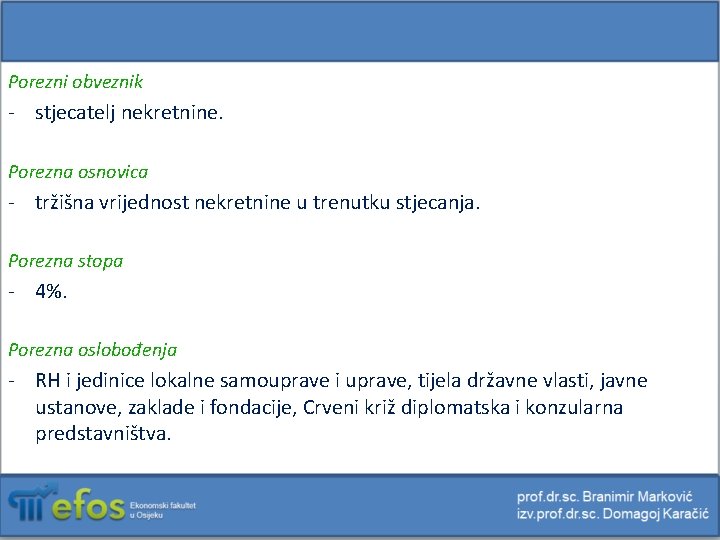 Porezni obveznik
- stjecatelj nekretnine.

Porezna osnovica
- tržišna vrijednost nekretnine u trenutku stjecanja.

Porezna stopa
- 4%.

Porezna oslobođenja
- RH i jedinice lokalne samouprave i uprave, tijela državne vlasti, javne ustanove, zaklade i fondacije, Crveni križ diplomatska i konzularna predstavništva.

efos Ekonomski fakultet u Osijeku

prof.dr.sc. Branimir Marković
izv.prof.dr.sc. Domagoj Karačić